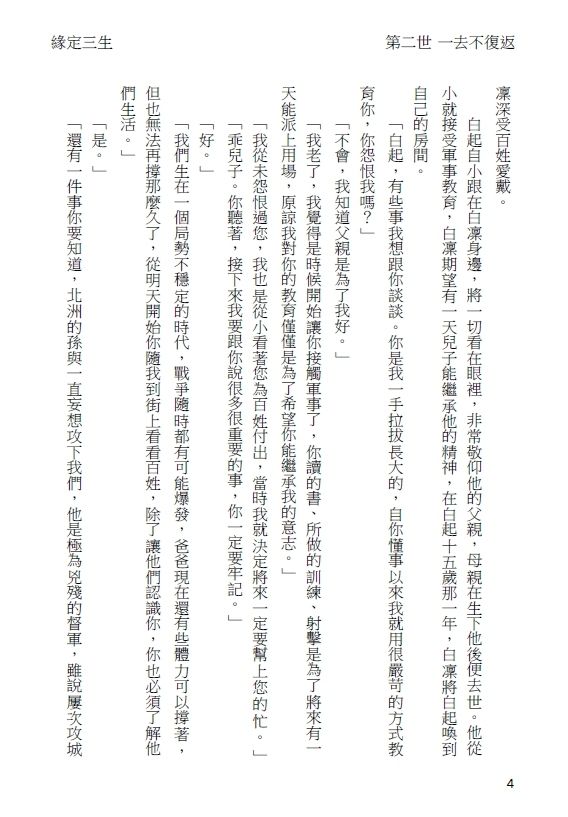 緣定三生

第二世 一去不復返

凜深受百姓愛戴。

白起自小跟在白凜身邊，將一切看在眼裡，非常敬仰他的父親，母親在生下他後便去世。他從小就接受軍事教育，白凜期望有一天兒子能繼承他的精神，在白起十五歲那一年，白凜將白起喚到自己的房間。

「白起，有些事我想跟你談談。你是我一手拉拔長大的，自你懂事以來我就用很嚴苛的方式教育你，你怨恨我嗎？」

「不會，我知道父親是為了我好。」

「我老了，我覺得是時候開始讓你接觸軍事了，你讀的書、所做的訓練、射擊是為了將來有一天能派上用場，原諒我對你的教育僅僅是為了希望你能繼承我的意志。」

「我從未怨恨過您，我也是從小看著您為百姓付出，當時我就決定將來一定要幫上您的忙。」

「乖兒子。你聽著，接下來我要跟你說很多很重要的事，你一定要牢記。」

「好。」

「我們生在一個局勢不穩定的時代，戰爭隨時都有可能爆發，爸爸現在還有些體力可以撐著，但也無法再撐那麼久了，從明天開始你隨我到街上看看百姓，除了讓他們認識你，你也必須了解他們生活。」

「是。」

「還有一件事你要知道，北洲的孫與一直妄想攻下我們，他是極為兇殘的督軍，雖說屢次攻城

4